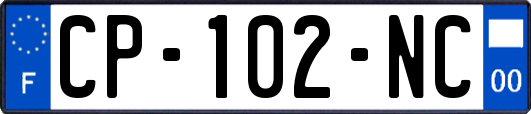 F
CP-102-NC
00